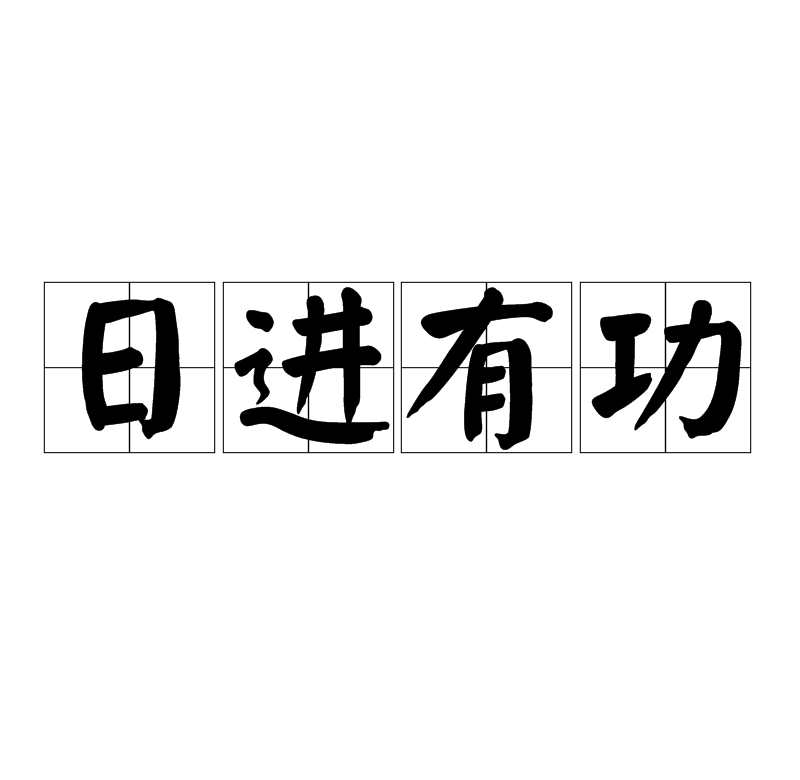 日进有功